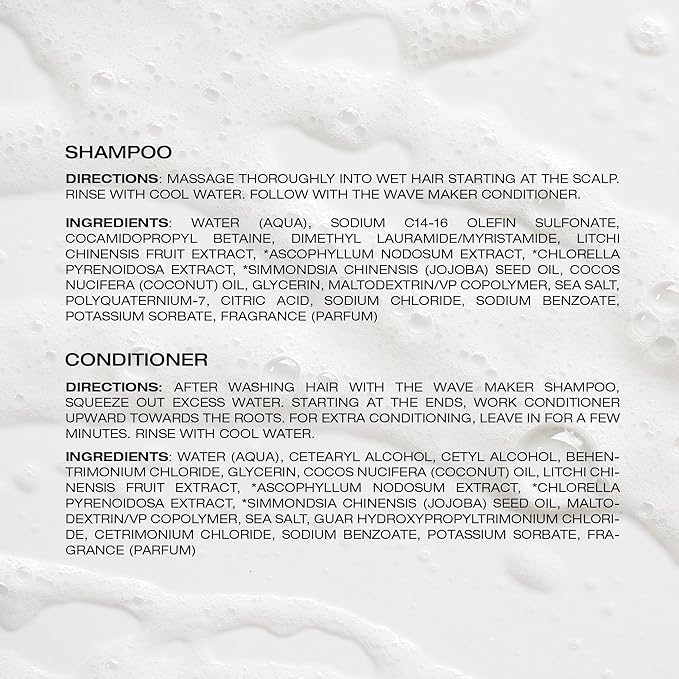 SHAMPOO

DIRECTIONS: MASSAGE THOROUGHLY INTO WET HAIR STARTING AT THE SCALP. RINSE WITH COOL WATER. FOLLOW WITH THE WAVE MAKER CONDITIONER.

INGREDIENTS: WATER (AQUA), SODIUM C14-16 OLEFIN SULFONATE, COCAMIDOPROPYL BETAINE, DIMETHYL LAURAMIDE/MYRISTAMIDE, LITCHI CHINENSIS FRUIT EXTRACT, *ASCOPHYLLUM NODOSUM EXTRACT, *CHLORELLA PYRENOIDOSA EXTRACT, *SIMMONDSIA CHINENSIS (JOJOBA) SEED OIL, COCOS NUCIFERA (COCONUT) OIL, GLYCERIN, MALTODEXTRIN/VP COPOLYMER, SEA SALT, POLYQUATERNIUM-7, CITRIC ACID, SODIUM CHLORIDE, SODIUM BENZOATE, POTASSIUM SORBATE, FRAGRANCE (PARFUM)

CONDITIONER

DIRECTIONS: AFTER WASHING HAIR WITH THE WAVE MAKER SHAMPOO, SQUEEZE OUT EXCESS WATER. STARTING AT THE ENDS, WORK CONDITIONER UPWARD TOWARDS THE ROOTS. FOR EXTRA CONDITIONING, LEAVE IN FOR A FEW MINUTES. RINSE WITH COOL WATER.

INGREDIENTS: WATER (AQUA), CETEARYL ALCOHOL, CETYL ALCOHOL, BEHENTRIMONIUM CHLORIDE, GLYCERIN, COCOS NUCIFERA (COCONUT) OIL, LITCHI CHINENSIS FRUIT EXTRACT, *ASCOPHYLLUM NODOSUM EXTRACT, *CHLORELLA PYRENOIDOSA EXTRACT, *SIMMONDSIA CHINENSIS (JOJOBA) SEED OIL, MALTODEXTRIN/VP COPOLYMER, SEA SALT, GUAR HYDROXYPROPYLTRIMONIUM CHLORIDE, CETRIMONIUM CHLORIDE, SODIUM BENZOATE, POTASSIUM SORBATE, FRAGRANCE (PARFUM)